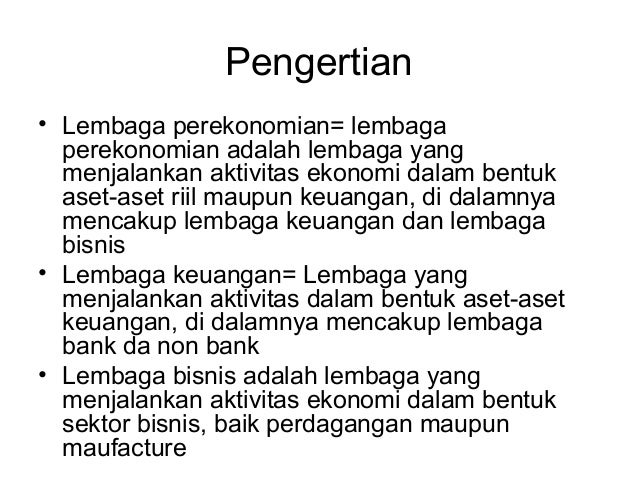 Pengertian

• Lembaga perekonomian= lembaga perekonomian adalah lembaga yang menjalankan aktivitas ekonomi dalam bentuk aset-aset riil maupun keuangan, di dalamnya mencakup lembaga keuangan dan lembaga bisnis

• Lembaga keuangan= Lembaga yang menjalankan aktivitas dalam bentuk aset-aset keuangan, di dalamnya mencakup lembaga bank da non bank

• Lembaga bisnis adalah lembaga yang menjalankan aktivitas ekonomi dalam bentuk sektor bisnis, baik perdagangan maupun maufacture